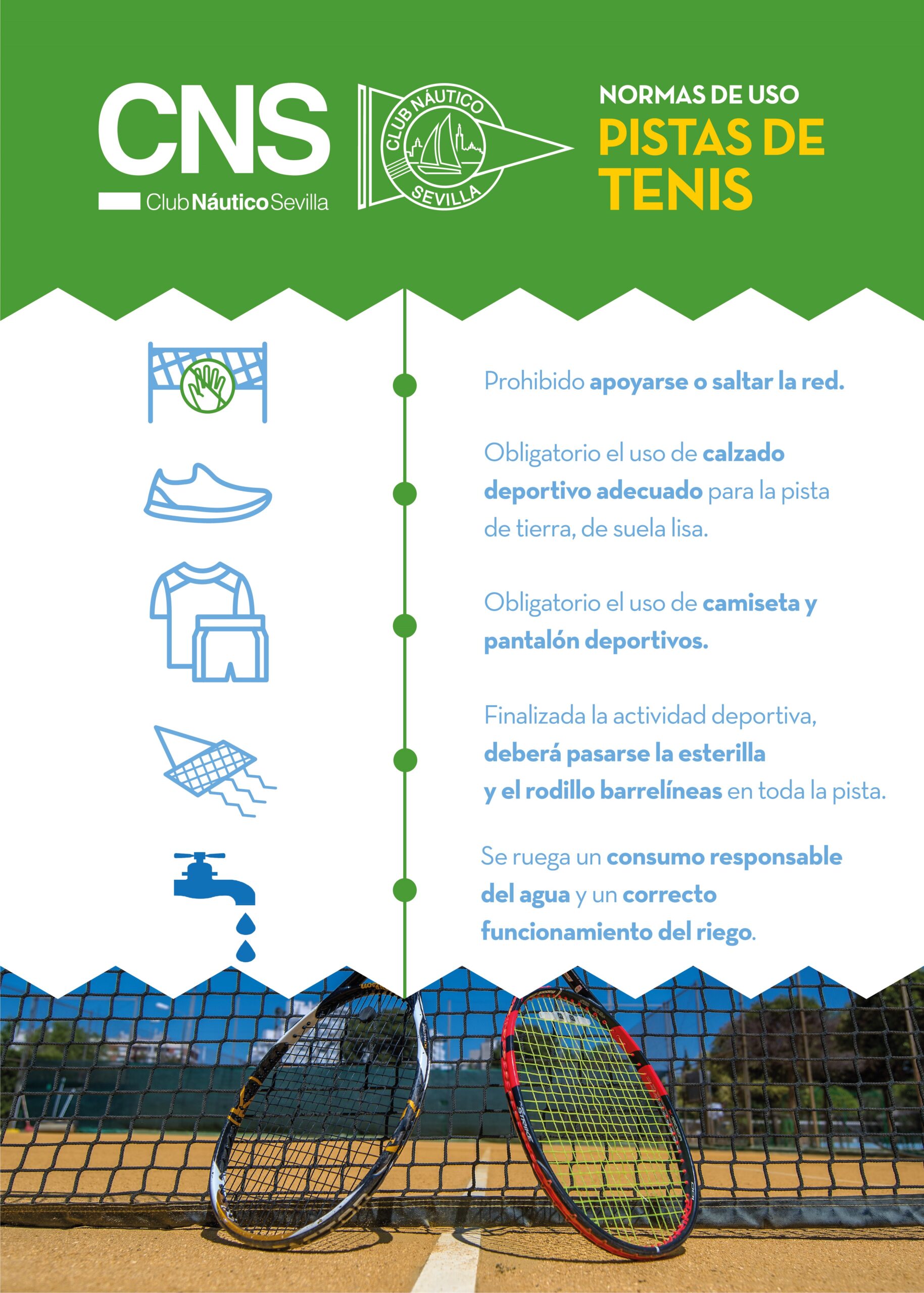 CNS
Club Náutico Sevilla

CLUB NÁUTICO
SEVILLA

NORMAS DE USO
PISTAS DE TENIS

Prohibido apoyarse o saltar la red.

Obligatorio el uso de calzado deportivo adecuado para la pista de tierra, de suela lisa.

Obligatorio el uso de camiseta y pantalón deportivos.

Finalizada la actividad deportiva, deberá pasarse la esterilla y el rodillo barrelíneas en toda la pista.

Se ruega un consumo responsable del agua y un correcto funcionamiento del riego.